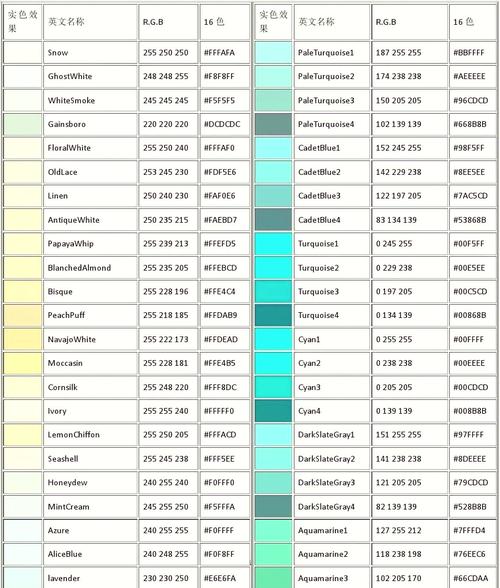 | 实色效果 | 英文名称 | R.G.B | 16 色 |
|---|---|---|---|
|  | Snow | 255 250 250 | #FFFAFA |
|  | GhostWhite | 248 248 255 | #F8F8FF |
|  | WhiteSmoke | 245 245 245 | #F5F5F5 |
|  | Gainsboro | 220 220 220 | #DCDCDC |
|  | FloralWhite | 255 250 240 | #FFFAF0 |
|  | OldLace | 253 245 230 | #FDF5E6 |
|  | Linen | 250 240 230 | #FAF0E6 |
|  | AntiqueWhite | 250 235 215 | #FAEBD7 |
|  | PapayaWhip | 255 239 213 | #FFEFD5 |
|  | BlanchedAlmond | 255 235 205 | #FFEBCD |
|  | Bisque | 255 228 196 | #FFE4C4 |
|  | PeachPuff | 255 218 185 | #FFDAB9 |
|  | NavajoWhite | 255 222 173 | #FFDEAD |
|  | Moccasin | 255 228 181 | #FFE4B5 |
|  | Cornsilk | 255 248 220 | #FFF8DC |
|  | Ivory | 255 255 240 | #FFFFF0 |
|  | LemonChiffon | 255 250 205 | #FFFACD |
|  | Seashell | 255 245 238 | #FFF5EE |
|  | Honeydew | 240 255 240 | #F0FFF0 |
|  | MintCream | 245 255 250 | #F5FFFA |
|  | Azure | 240 255 255 | #F0FFFF |
|  | AliceBlue | 240 248 255 | #F0F8FF |
|  | lavender | 230 230 250 | #E6E6FA |

| 实色效果 | 英文名称 | R.G.B | 16 色 |
|---|---|---|---|
|  | PaleTurquoise1 | 187 255 255 | #BBFFFF |
|  | PaleTurquoise2 | 174 238 238 | #AEEEEE |
|  | PaleTurquoise3 | 150 205 205 | #96CDCD |
|  | PaleTurquoise4 | 102 139 139 | #668B8B |
|  | CadetBlue1 | 152 245 255 | #98F5FF |
|  | CadetBlue2 | 142 229 238 | #8EE5EE |
|  | CadetBlue3 | 122 197 205 | #7AC5CD |
|  | CadetBlue4 | 83 134 139 | #53868B |
|  | Turquoise1 | 0 245 255 | #00F5FF |
|  | Turquoise2 | 0 229 238 | #00E5EE |
|  | Turquoise3 | 0 197 205 | #00C5CD |
|  | Turquoise4 | 0 134 139 | #00868B |
|  | Cyan1 | 0 255 255 | #00FFFF |
|  | Cyan2 | 0 238 238 | #00EEEE |
|  | Cyan3 | 0 205 205 | #00CDCD |
|  | Cyan4 | 0 139 139 | #008B8B |
|  | DarkSlateGray1 | 151 255 255 | #97FFFF |
|  | DarkSlateGray2 | 141 238 238 | #8DEEEE |
|  | DarkSlateGray3 | 121 205 205 | #79CDCD |
|  | DarkSlateGray4 | 82 139 139 | #528B8B |
|  | Aquamarine1 | 127 255 212 | #7FFFD4 |
|  | Aquamarine2 | 118 238 198 | #76EEC6 |
|  | Aquamarine3 | 102 205 170 | #66CDAA |